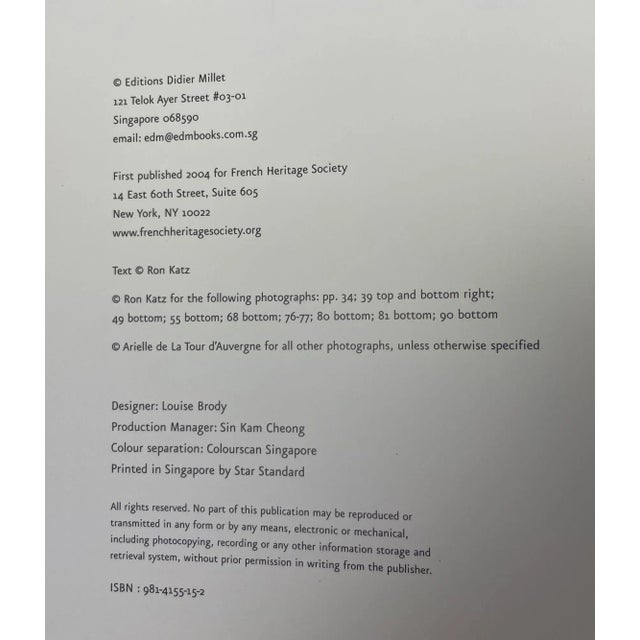 © Editions Didier Millet
121 Telok Ayer Street #03-01
Singapore 068590
email: edm@edmbooks.com.sg

First published 2004 for French Heritage Society
14 East 60th Street, Suite 605
New York, NY 10022
www.frenchheritagesociety.org

Text © Ron Katz

© Ron Katz for the following photographs: pp. 34; 39 top and bottom right; 49 bottom; 55 bottom; 68 bottom; 76-77; 80 bottom; 81 bottom; 90 bottom

© Arielle de La Tour d'Auvergne for all other photographs, unless otherwise specified

Designer: Louise Brody
Production Manager: Sin Kam Cheong
Colour separation: Colourscan Singapore
Printed in Singapore by Star Standard

All rights reserved. No part of this publication may be reproduced or transmitted in any form or by any means, electronic or mechanical, including photocopying, recording or any other information storage and retrieval system, without prior permission in writing from the publisher.

ISBN : 981-4155-15-2